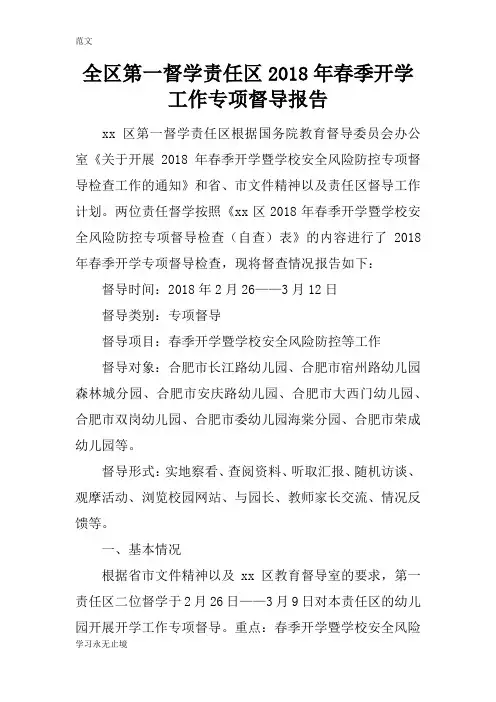 范文

全区第一督学责任区 2018 年春季开学工作专项督导报告

xx 区第一督学责任区根据国务院教育督导委员会办公室《关于开展 2018 年春季开学暨学校安全风险防控专项督导检查工作的通知》和省、市文件精神以及责任区督导工作计划。两位责任督学按照《xx 区 2018 年春季开学暨学校安全风险防控专项督导检查（自查）表》的内容进行了 2018 年春季开学专项督导检查，现将督查情况报告如下：

督导时间：2018 年 2 月 26——3 月 12 日

督导类别：专项督导

督导项目：春季开学暨学校安全风险防控等工作

督导对象：合肥市长江路幼儿园、合肥市宿州路幼儿园森林城分园、合肥市安庆路幼儿园、合肥市大西门幼儿园、合肥市双岗幼儿园、合肥市委幼儿园海棠分园、合肥市荣成幼儿园等。

督导形式：实地察看、查阅资料、听取汇报、随机访谈、观摩活动、浏览校园网站、与园长、教师家长交流、情况反馈等。

一、基本情况

根据省市文件精神以及 xx 区教育督导室的要求，第一责任区二位督学于 2 月 26 日——3 月 9 日对本责任区的幼儿园开展开学工作专项督导。重点：春季开学暨学校安全风险

学习永无止境